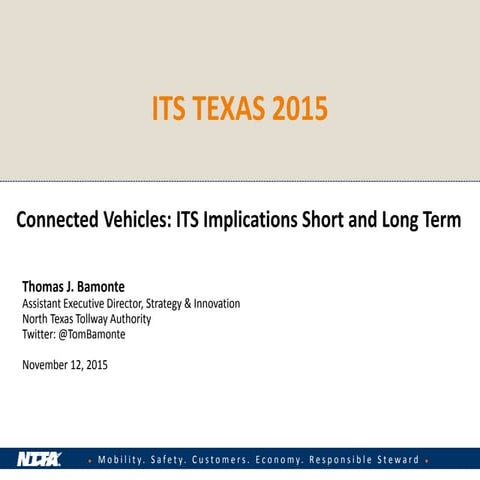 ITS TEXAS 2015

Connected Vehicles: ITS Implications Short and Long Term

Thomas J. Bamonte
Assistant Executive Director, Strategy & Innovation
North Texas Tollway Authority
Twitter: @TomBamonte

November 12, 2015

NTTA • Mobility. Safety. Customers. Economy. Responsible Steward •